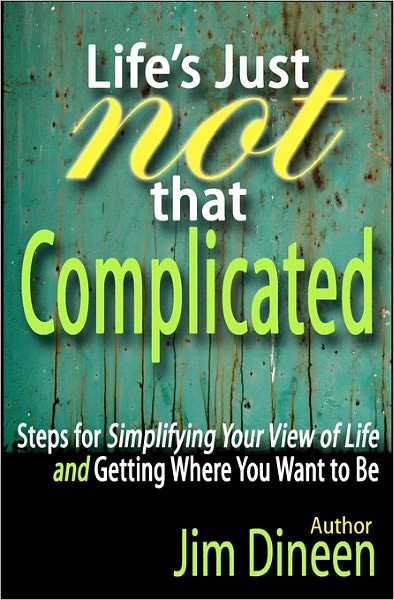 Life's Just not that Complicated

Steps for Simplifying Your View of Life and Getting Where You Want to Be

Author
Jim Dineen